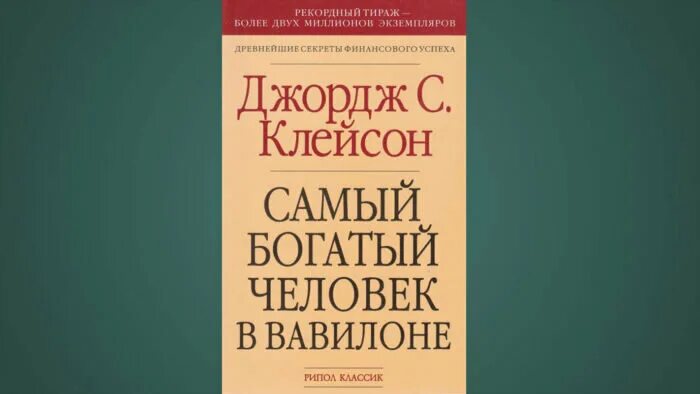 РЕКОРДНЫЙ ТИРАЖ —
БОЛЕЕ ДВУХ МИЛЛИОНОВ ЭКЗЕМПЛЯРОВ

ДРЕВНЕЙШИЕ СЕКРЕТЫ ФИНАНСОВОГО УСПЕХА

Джордж С. Клейсон

САМЫЙ БОГАТЫЙ ЧЕЛОВЕК В ВАВИЛОНЕ

РИПОЛ КЛАССИК